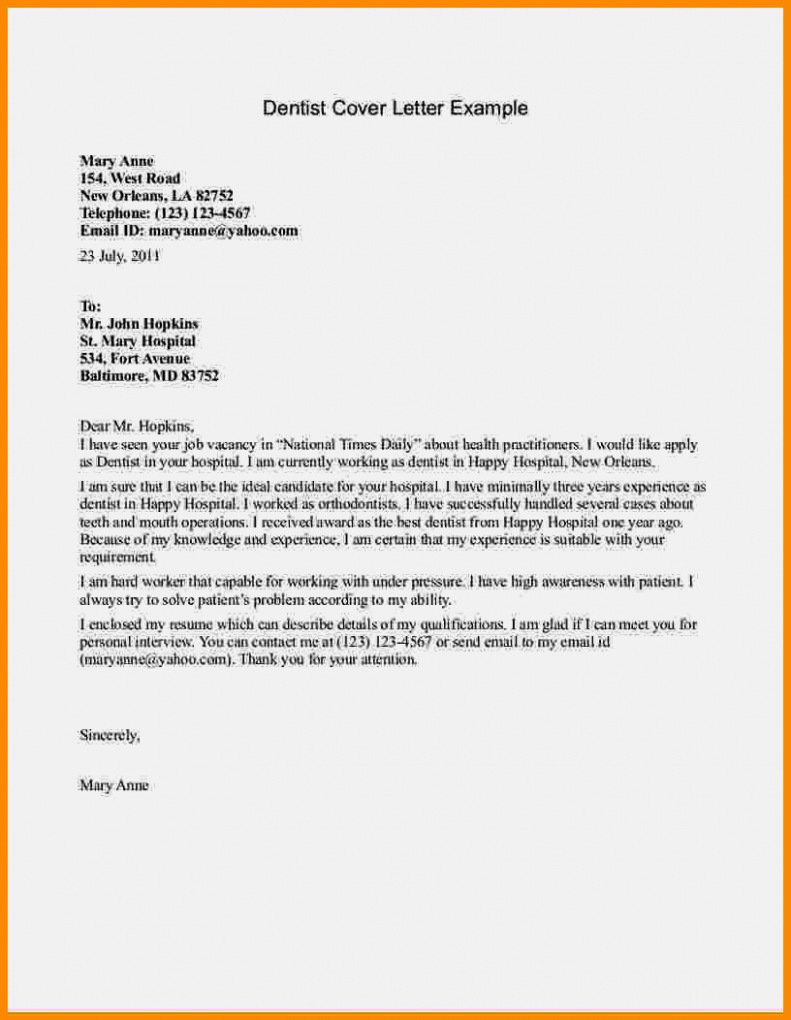 Dentist Cover Letter Example

Mary Anne
154, West Road
New Orleans, LA 82752
Telephone: (123) 123-4567
Email ID: maryanne@yahoo.com

23 July, 2011

To:
Mr. John Hopkins
St. Mary Hospital
534, Fort Avenue
Baltimore, MD 83752

Dear Mr. Hopkins,
I have seen your job vacancy in "National Times Daily" about health practitioners. I would like apply as Dentist in your hospital. I am currently working as dentist in Happy Hospital, New Orleans.

I am sure that I can be the ideal candidate for your hospital. I have minimally three years experience as dentist in Happy Hospital. I worked as orthodontists. I have successfully handled several cases about teeth and mouth operations. I received award as the best dentist from Happy Hospital one year ago. Because of my knowledge and experience, I am certain that my experience is suitable with your requirement.

I am hard worker that capable for working with under pressure. I have high awareness with patient. I always try to solve patient's problem according to my ability.

I enclosed my resume which can describe details of my qualifications. I am glad if I can meet you for personal interview. You can contact me at (123) 123-4567 or send email to my email id (maryanne@yahoo.com). Thank you for your attention.

Sincerely,

Mary Anne